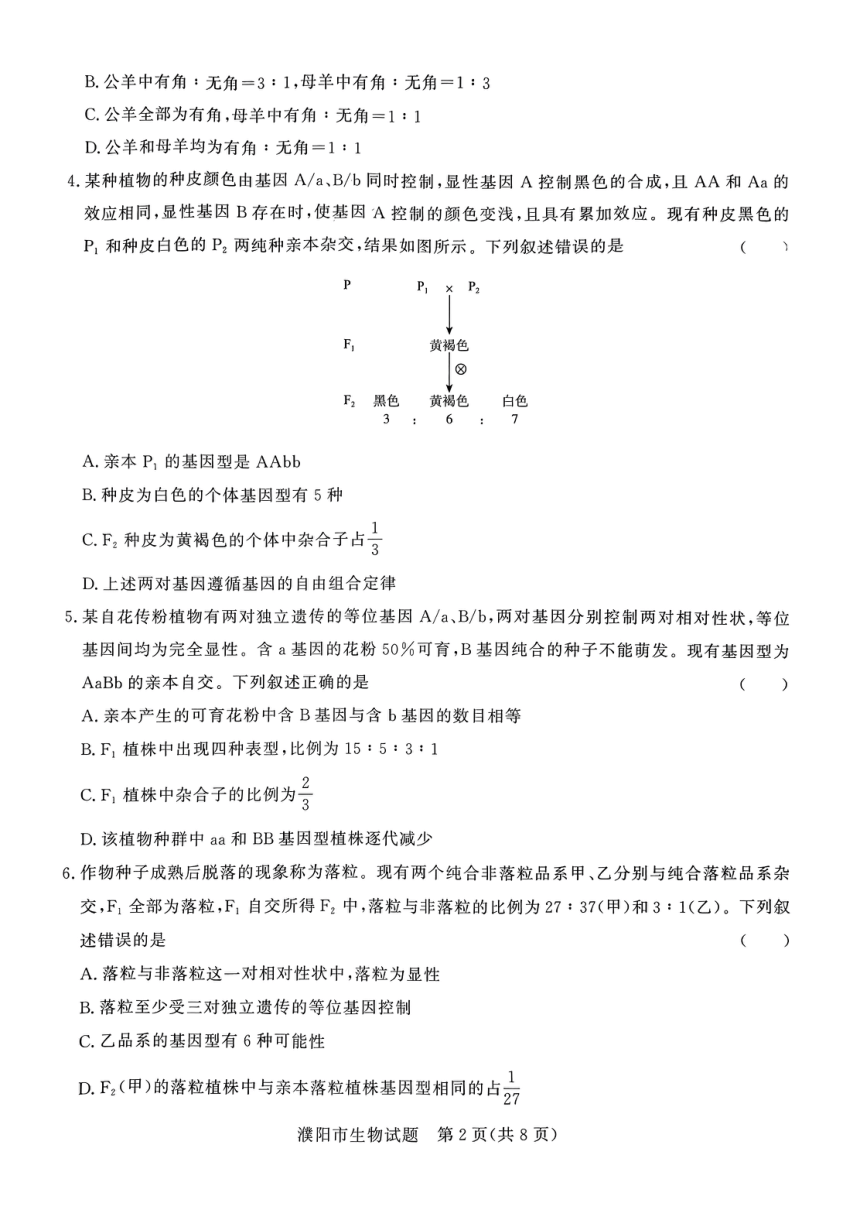 B. 公羊中有角：无角=3：1，母羊中有角：无角=1：3

C. 公羊全部为有角，母羊中有角：无角=1：1

D. 公羊和母羊均为有角：无角=1：1

4. 某种植物的种皮颜色由基因 A/a、B/b 同时控制，显性基因 A 控制黑色的合成，且 AA 和 Aa 的效应相同，显性基因 B 存在时，使基因 A 控制的颜色变浅，且具有累加效应。现有种皮黑色的 $P_1$ 和种皮白色的 $P_2$ 两纯种亲本杂交，结果如图所示。下列叙述错误的是 (　　)

P　　$P_1$ × $P_2$

$F_1$　　黄褐色

⊗

$F_2$　黑色　黄褐色　白色
3　：　6　：　7

A. 亲本 $P_1$ 的基因型是 AAbb

B. 种皮为白色的个体基因型有 5 种

C. $F_2$ 种皮为黄褐色的个体中杂合子占$\frac{1}{3}$

D. 上述两对基因遵循基因的自由组合定律

5. 某自花传粉植物有两对独立遗传的等位基因 A/a、B/b，两对基因分别控制两对相对性状，等位基因间均为完全显性。含 a 基因的花粉 50%可育，B 基因纯合的种子不能萌发。现有基因型为 AaBb 的亲本自交。下列叙述正确的是 (　　)

A. 亲本产生的可育花粉中含 B 基因与含 b 基因的数目相等

B. $F_1$ 植株中出现四种表型，比例为 15：5：3：1

C. $F_1$ 植株中杂合子的比例为$\frac{2}{3}$

D. 该植物种群中 aa 和 BB 基因型植株逐代减少

6. 作物种子成熟后脱落的现象称为落粒。现有两个纯合非落粒品系甲、乙分别与纯合落粒品系杂交，$F_1$ 全部为落粒，$F_1$ 自交所得 $F_2$ 中，落粒与非落粒的比例为 27：37(甲)和 3：1(乙)。下列叙述错误的是 (　　)

A. 落粒与非落粒这一对相对性状中，落粒为显性

B. 落粒至少受三对独立遗传的等位基因控制

C. 乙品系的基因型有 6 种可能性

D. $F_2$(甲)的落粒植株中与亲本落粒植株基因型相同的占$\frac{1}{27}$

濮阳市生物试题　第 2 页(共 8 页)